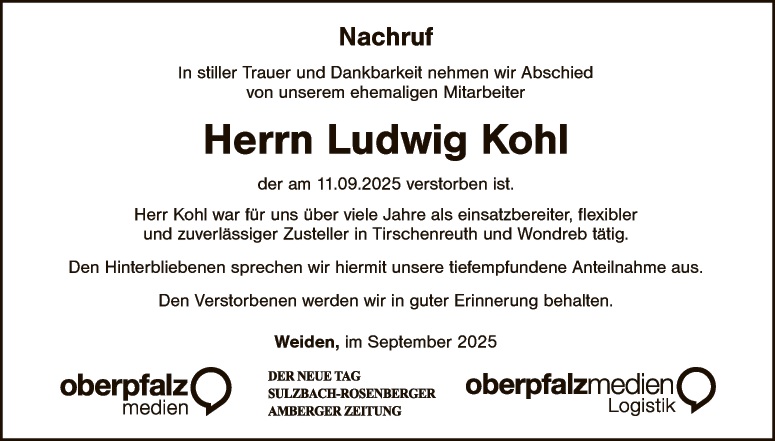 Nachruf

In stiller Trauer und Dankbarkeit nehmen wir Abschied von unserem ehemaligen Mitarbeiter

Herrn Ludwig Kohl

der am 11.09.2025 verstorben ist.

Herr Kohl war für uns über viele Jahre als einsatzbereiter, flexibler und zuverlässiger Zusteller in Tirschenreuth und Wondreb tätig.

Den Hinterbliebenen sprechen wir hiermit unsere tiefempfundene Anteilnahme aus.

Den Verstorbenen werden wir in guter Erinnerung behalten.

Weiden, im September 2025

oberpfalz medien

DER NEUE TAG
SULZBACH-ROSENBERGER
AMBERGER ZEITUNG

oberpfalzmedien Logistik